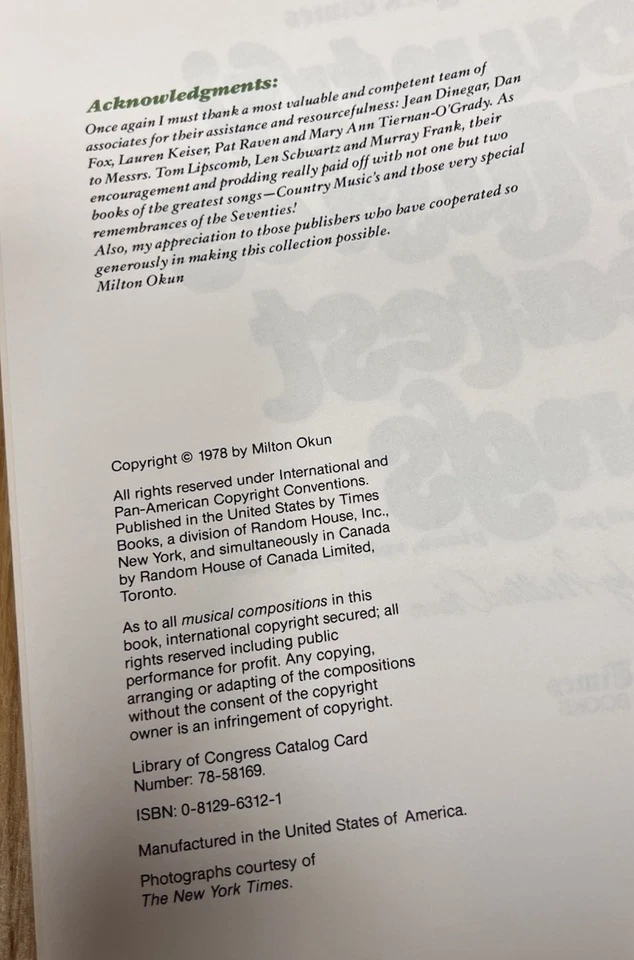 Acknowledgments:

Once again I must thank a most valuable and competent team of associates for their assistance and resourcefulness: Jean Dinegar, Dan Fox, Lauren Keiser, Pat Raven and Mary Ann Tiernan-O'Grady. As to Messrs. Tom Lipscomb, Len Schwartz and Murray Frank, their encouragement and prodding really paid off with not one but two books of the greatest songs—Country Music's and those very special remembrances of the Seventies!

Also, my appreciation to those publishers who have cooperated so generously in making this collection possible.

Milton Okun

Copyright © 1978 by Milton Okun

All rights reserved under International and Pan-American Copyright Conventions. Published in the United States by Times Books, a division of Random House, Inc., New York, and simultaneously in Canada by Random House of Canada Limited, Toronto.

As to all musical compositions in this book, international copyright secured; all rights reserved including public performance for profit. Any copying, arranging or adapting of the compositions without the consent of the copyright owner is an infringement of copyright.

Library of Congress Catalog Card Number: 78-58169.

ISBN: 0-8129-6312-1

Manufactured in the United States of America.

Photographs courtesy of The New York Times.